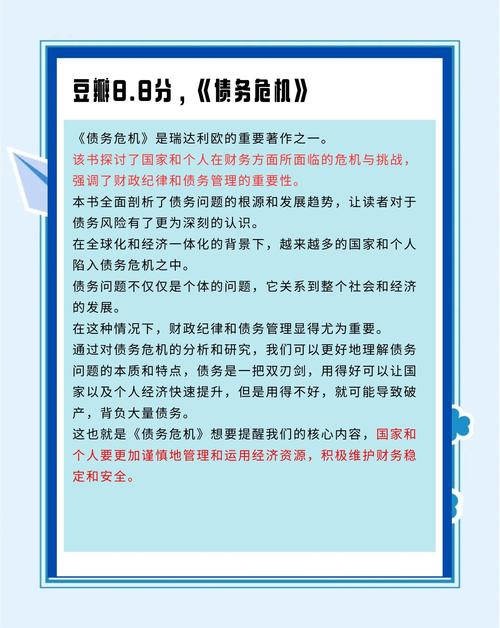 豆瓣8.8分，《债务危机》

《债务危机》是瑞达利欧的重要著作之一。

该书探讨了国家和个人在财务方面所面临的危机与挑战，强调了财政纪律和债务管理的重要性。

本书全面剖析了债务问题的根源和发展趋势，让读者对于债务风险有了更为深刻的认识。

在全球化和经济一体化的背景下，越来越多的国家和个人陷入债务危机之中。

债务问题不仅仅是个体的问题，它关系到整个社会和经济的发展。

在这种情况下，财政纪律和债务管理显得尤为重要。

通过对债务危机的分析和研究，我们可以更好地理解债务问题的本质和特点，债务是一把双刃剑，用得好可以让国家以及个人经济快速提升，但是用得不好，就可能导致破产，背负大量债务。

这也就是《债务危机》想要提醒我们的核心内容，国家和个人要更加谨慎地管理和运用经济资源，积极维护财务稳定和安全。